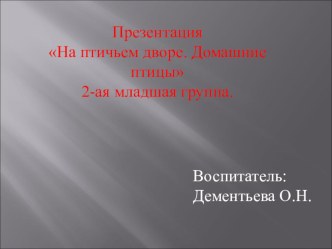 Презентация
«На птичьем дворе. Домашние птицы»
2-ая младшая группа.

Воспитатель:
Дементьева О.Н.